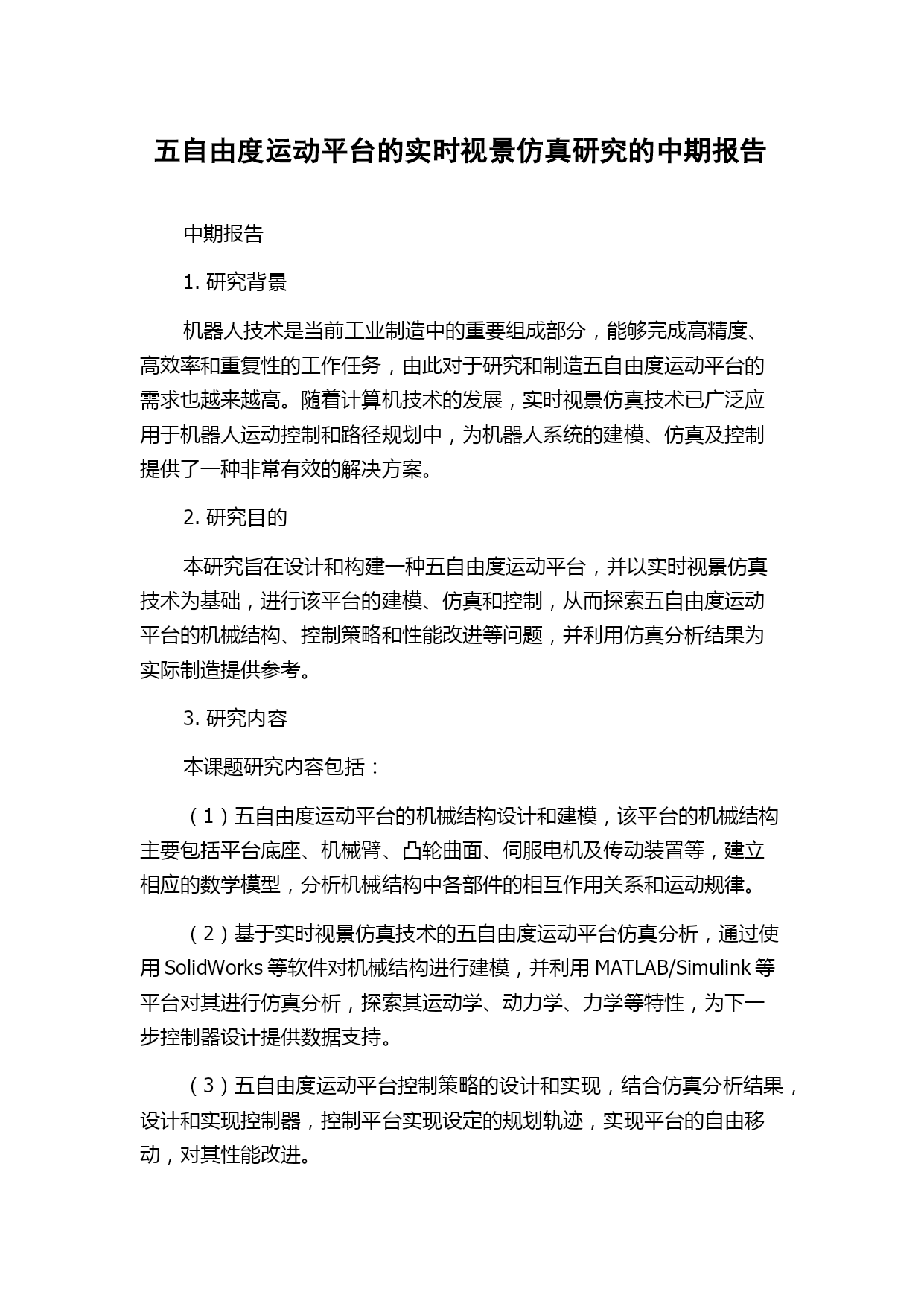 五自由度运动平台的实时视景仿真研究的中期报告

中期报告

1. 研究背景

机器人技术是当前工业制造中的重要组成部分，能够完成高精度、高效率和重复性的工作任务，由此对于研究和制造五自由度运动平台的需求也越来越高。随着计算机技术的发展，实时视景仿真技术已广泛应用于机器人运动控制和路径规划中，为机器人系统的建模、仿真及控制提供了一种非常有效的解决方案。

2. 研究目的

本研究旨在设计和构建一种五自由度运动平台，并以实时视景仿真技术为基础，进行该平台的建模、仿真和控制，从而探索五自由度运动平台的机械结构、控制策略和性能改进等问题，并利用仿真分析结果为实际制造提供参考。

3. 研究内容

本课题研究内容包括：

（1）五自由度运动平台的机械结构设计和建模，该平台的机械结构主要包括平台底座、机械臂、凸轮曲面、伺服电机及传动装置等，建立相应的数学模型，分析机械结构中各部件的相互作用关系和运动规律。

（2）基于实时视景仿真技术的五自由度运动平台仿真分析，通过使用 SolidWorks 等软件对机械结构进行建模，并利用 MATLAB/Simulink 等平台对其进行仿真分析，探索其运动学、动力学、力学等特性，为下一步控制器设计提供数据支持。

（3）五自由度运动平台控制策略的设计和实现，结合仿真分析结果，设计和实现控制器，控制平台实现设定的规划轨迹，实现平台的自由移动，对其性能改进。